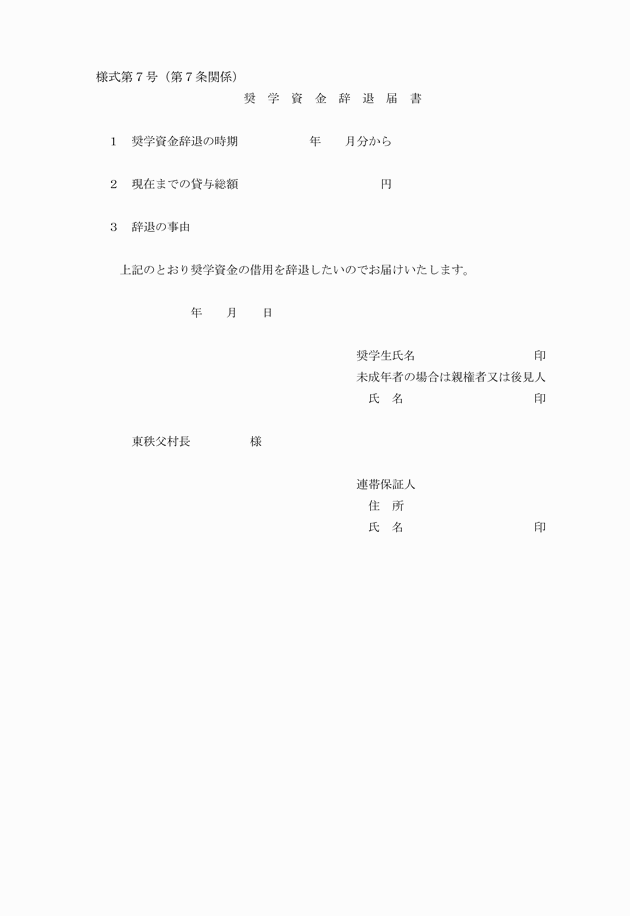 様式第７号（第７条関係）

奨　学　資　金　辞　退　届　書

1　奨学資金辞退の時期　　　　　年　　月分から

2　現在までの貸与総額　　　　　　　　円

3　辞退の事由

上記のとおり奨学資金の借用を辞退したいのでお届けいたします。

年　　月　　日

奨学生氏名　　　　　　　　印
未成年者の場合は親権者又は後見人
氏　名　　　　　　　　　印

東秩父村長　　　　　様

連帯保証人
住　所
氏　名　　　　　　　　　印